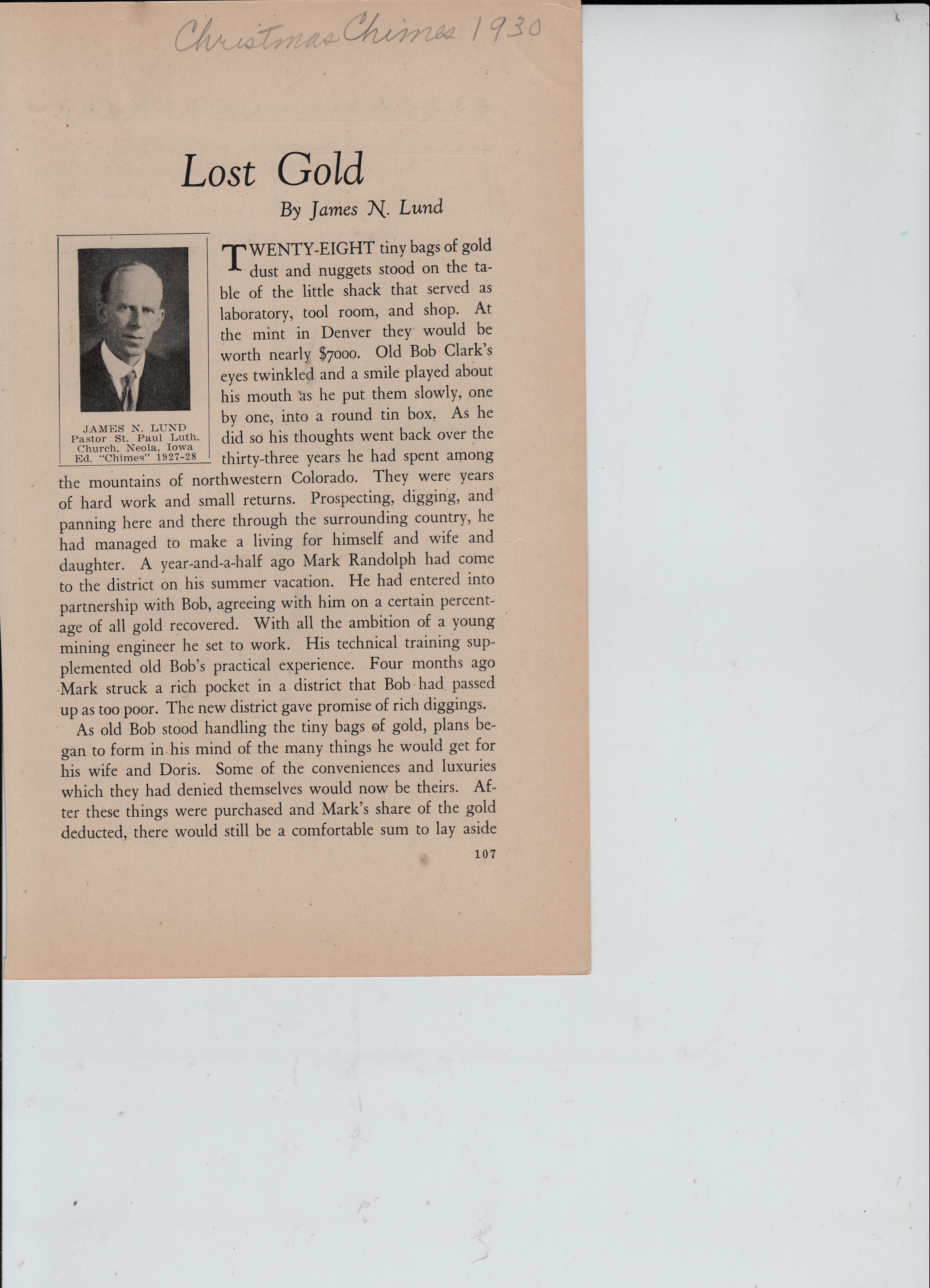 Christmas Chimes 1930

Lost Gold

By James N. Lund

JAMES N. LUND
Pastor St. Paul Luth. Church, Neola, Iowa
Ed. "Chimes" 1927-28

TWENTY-EIGHT tiny bags of gold dust and nuggets stood on the table of the little shack that served as laboratory, tool room, and shop. At the mint in Denver they would be worth nearly $7000. Old Bob Clark's eyes twinkled and a smile played about his mouth as he put them slowly, one by one, into a round tin box. As he did so his thoughts went back over the thirty-three years he had spent among the mountains of northwestern Colorado. They were years of hard work and small returns. Prospecting, digging, and panning here and there through the surrounding country, he had managed to make a living for himself and wife and daughter. A year-and-a-half ago Mark Randolph had come to the district on his summer vacation. He had entered into partnership with Bob, agreeing with him on a certain percentage of all gold recovered. With all the ambition of a young mining engineer he set to work. His technical training supplemented old Bob's practical experience. Four months ago Mark struck a rich pocket in a district that Bob had passed up as too poor. The new district gave promise of rich diggings.

As old Bob stood handling the tiny bags of gold, plans began to form in his mind of the many things he would get for his wife and Doris. Some of the conveniences and luxuries which they had denied themselves would now be theirs. After these things were purchased and Mark's share of the gold deducted, there would still be a comfortable sum to lay aside

107